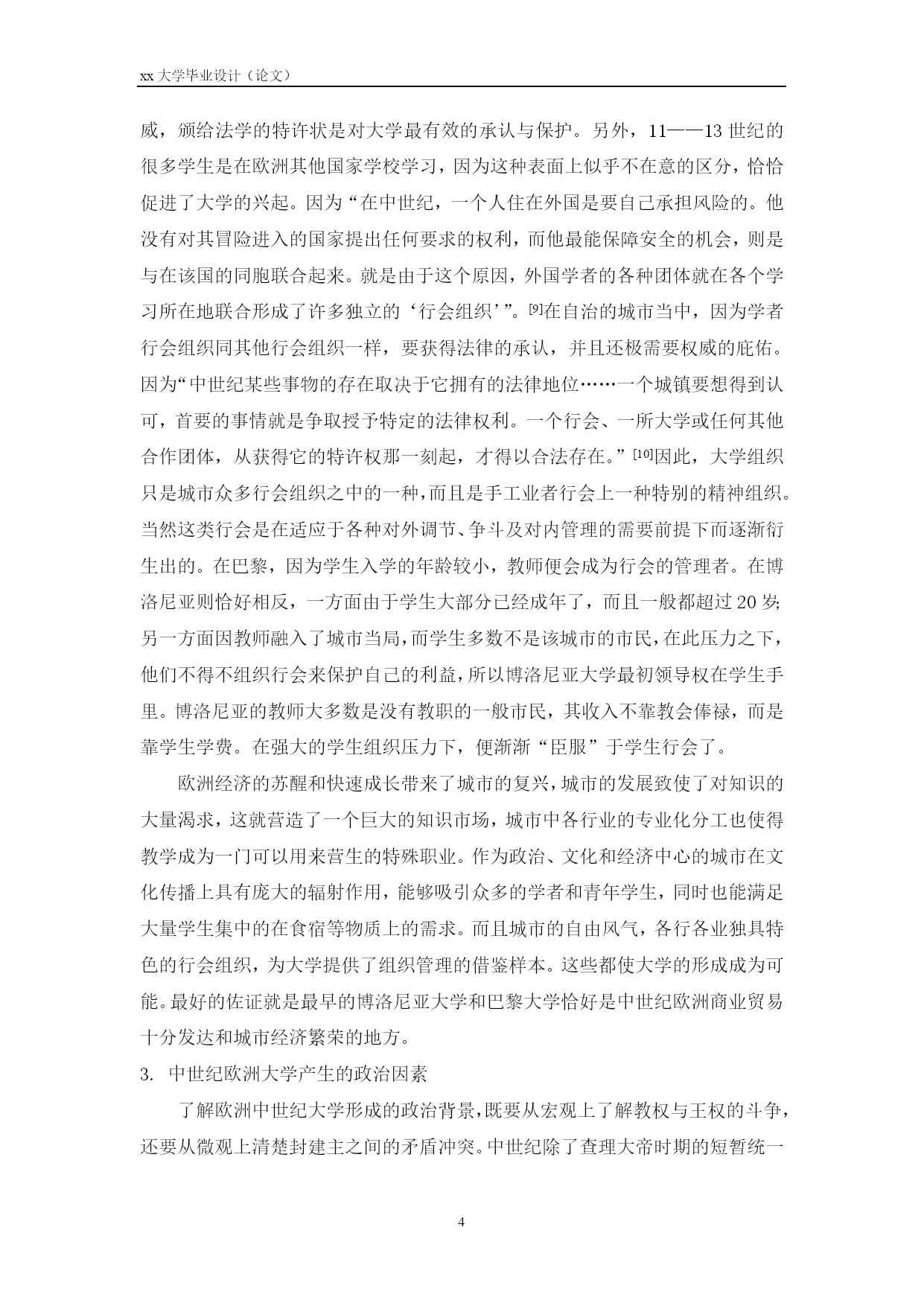 xx 大学毕业设计（论文）

威，颁给法学的特许状是对大学最有效的承认与保护。另外，11——13 世纪的很多学生是在欧洲其他国家学校学习，因为这种表面上似乎不在意的区分，恰恰促进了大学的兴起。因为“在中世纪，一个人住在外国是要自己承担风险的。他没有对其冒险进入的国家提出任何要求的权利，而他最能保障安全的机会，则是与在该国的同胞联合起来。就是由于这个原因，外国学者的各种团体就在各个学习所在地联合形成了许多独立的‘行会组织’”。[9]在自治的城市当中，因为学者行会组织同其他行会组织一样，要获得法律的承认，并且还极需要权威的庇佑。因为“中世纪某些事物的存在取决于它拥有的法律地位……一个城镇要想得到认可，首要的事情就是争取授予特定的法律权利。一个行会、一所大学或任何其他合作团体，从获得它的特许权那一刻起，才得以合法存在。”[10]因此，大学组织只是城市众多行会组织之中的一种，而且是手工业者行会上一种特别的精神组织。当然这类行会是在适应于各种对外调节、争斗及对内管理的需要前提下而逐渐衍生出的。在巴黎，因为学生入学的年龄较小，教师便会成为行会的管理者。在博洛尼亚则恰好相反，一方面由于学生大部分已经成年了，而且一般都超过 20 岁;另一方面因教师融入了城市当局，而学生多数不是该城市的市民，在此压力之下，他们不得不组织行会来保护自己的利益，所以博洛尼亚大学最初领导权在学生手里。博洛尼亚的教师大多数是没有教职的一般市民，其收入不靠教会俸禄，而是靠学生学费。在强大的学生组织压力下，便渐渐“臣服”于学生行会了。

欧洲经济的苏醒和快速成长带来了城市的复兴，城市的发展致使了对知识的大量渴求，这就营造了一个巨大的知识市场，城市中各行业的专业化分工也使得教学成为一门可以用来营生的特殊职业。作为政治、文化和经济中心的城市在文化传播上具有庞大的辐射作用，能够吸引众多的学者和青年学生，同时也能满足大量学生集中的在食宿等物质上的需求。而且城市的自由风气，各行各业独具特色的行会组织，为大学提供了组织管理的借鉴样本。这些都使大学的形成成为可能。最好的佐证就是最早的博洛尼亚大学和巴黎大学恰好是中世纪欧洲商业贸易十分发达和城市经济繁荣的地方。

3. 中世纪欧洲大学产生的政治因素

了解欧洲中世纪大学形成的政治背景，既要从宏观上了解教权与王权的斗争，还要从微观上清楚封建主之间的矛盾冲突。中世纪除了查理大帝时期的短暂统一

4